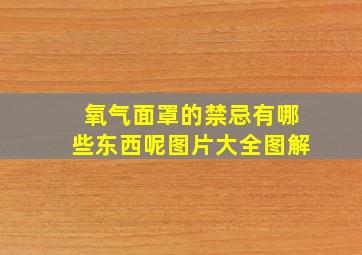 氧气面罩的禁忌有哪些东西呢图片大全图解